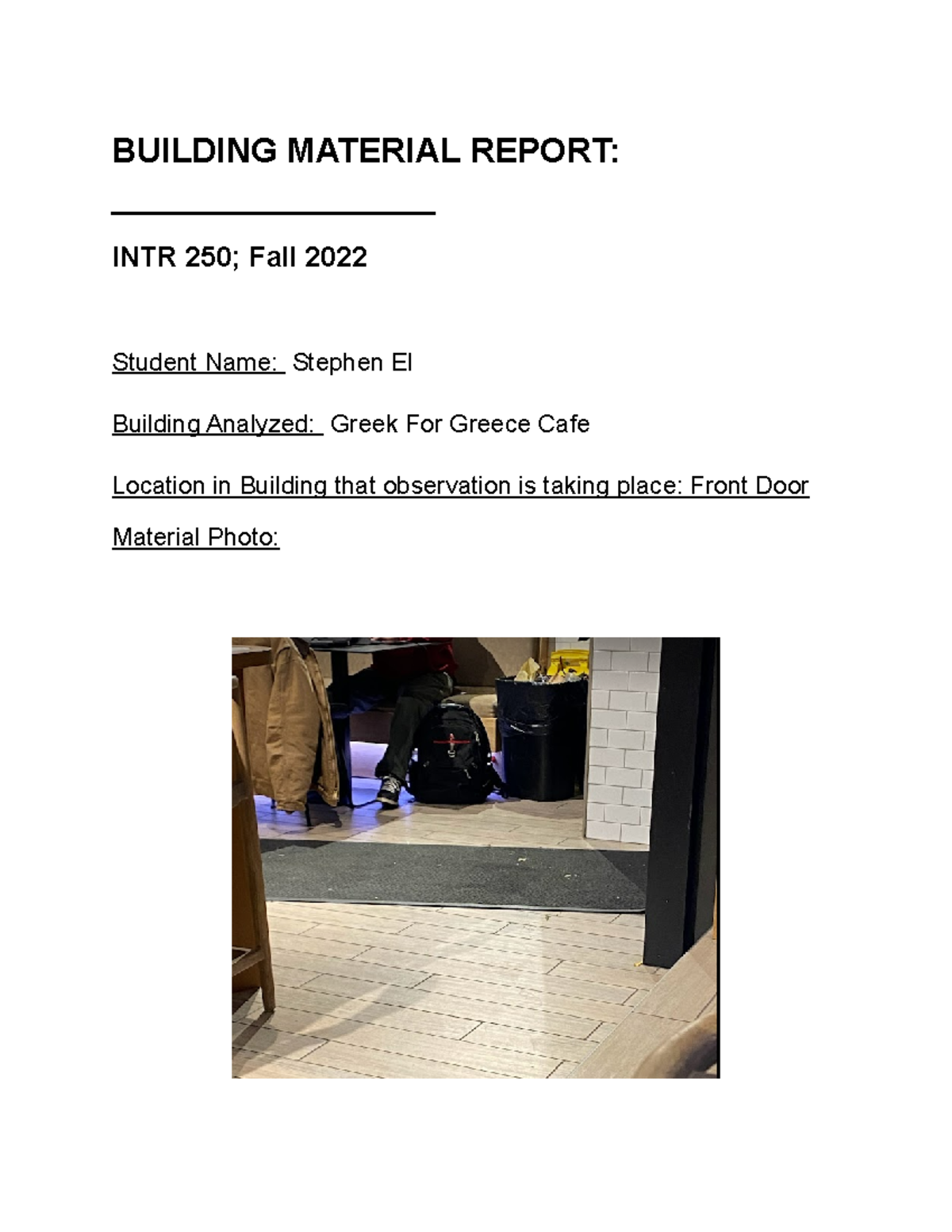 BUILDING MATERIAL REPORT: ____________________

INTR 250; Fall 2022

Student Name: Stephen El

Building Analyzed: Greek For Greece Cafe

Location in Building that observation is taking place: Front Door

Material Photo: